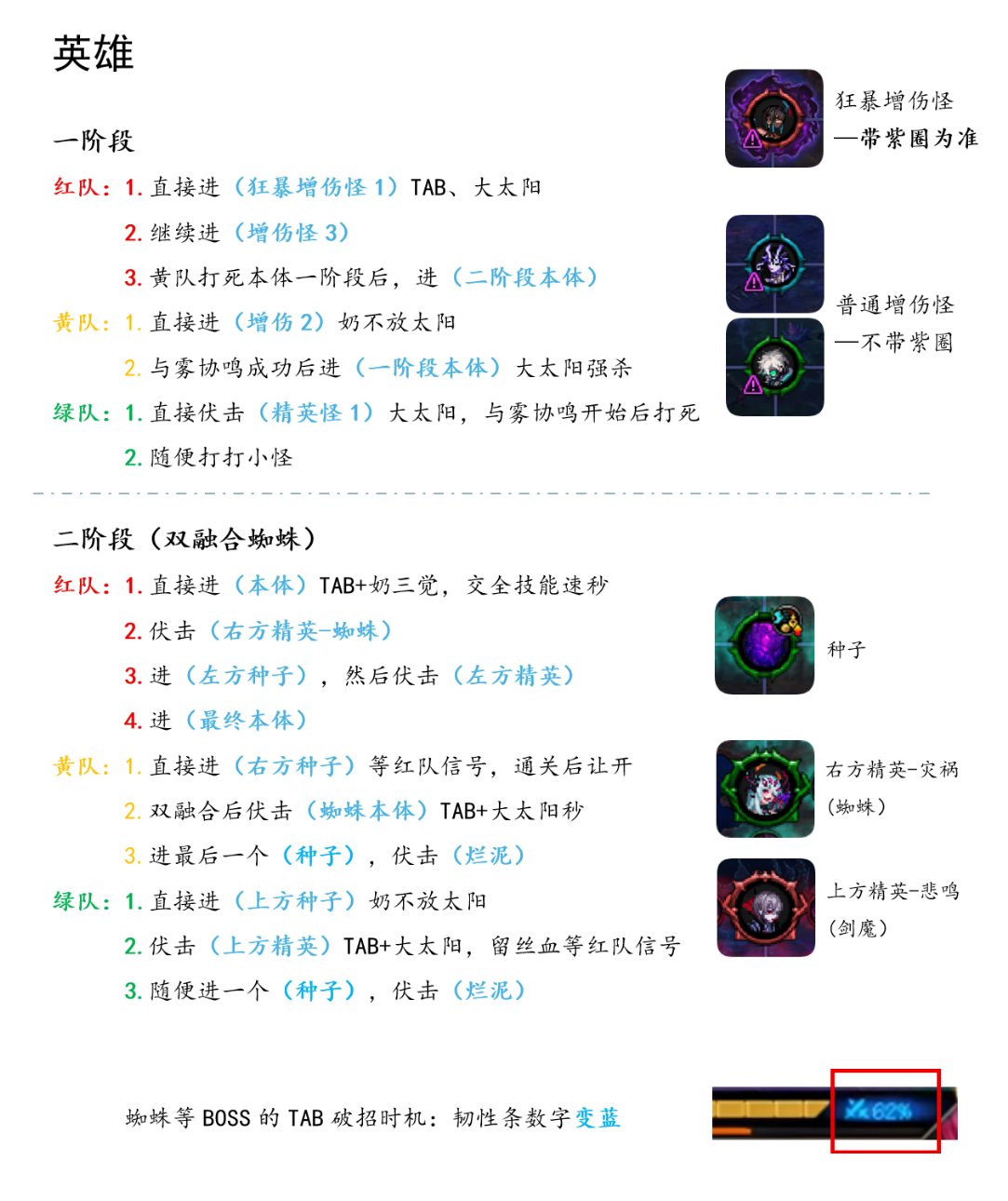 英雄

一阶段

红队：1.直接进（狂暴增伤怪1）TAB、大太阳

2.继续进（增伤怪3）

3.黄队打死本体一阶段后，进（二阶段本体）

黄队：1.直接进（增伤2）奶不放太阳

2.与雾协鸣成功后进（一阶段本体）大太阳强杀

绿队：1.直接伏击（精英怪1）大太阳，与雾协鸣开始后打死

2.随便打打小怪

狂暴增伤怪
—带紫圈为准

普通增伤怪
—不带紫圈

二阶段（双融合蜘蛛）

红队：1.直接进（本体）TAB+奶三觉，交全技能速秒

2.伏击（右方精英-蜘蛛）

3.进（左方种子），然后伏击（左方精英）

4.进（最终本体）

黄队：1.直接进（右方种子）等红队信号，通关后让开

2.双融合后伏击（蜘蛛本体）TAB+大太阳秒

3.进最后一个（种子），伏击（烂泥）

绿队：1.直接进（上方种子）奶不放太阳

2.伏击（上方精英）TAB+大太阳，留丝血等红队信号

3.随便进一个（种子），伏击（烂泥）

种子

右方精英-灾祸
（蜘蛛）

上方精英-悲鸣
（剑魔）

蜘蛛等BOSS的TAB破招时机：韧性条数字变蓝

62%